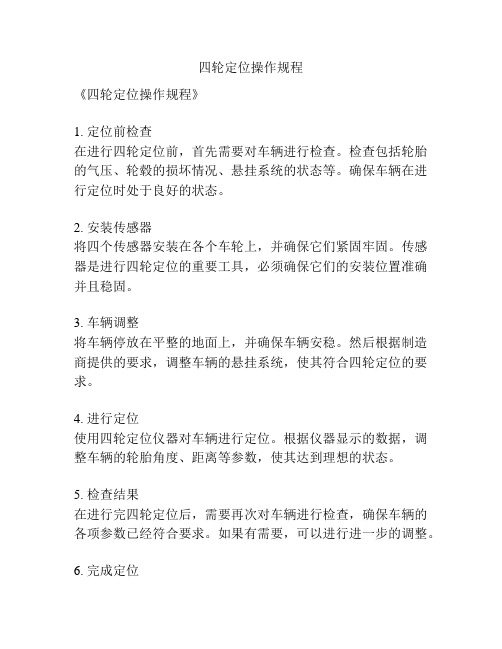 四轮定位操作规程

《四轮定位操作规程》

1. 定位前检查
在进行四轮定位前，首先需要对车辆进行检查。检查包括轮胎的气压、轮毂的损坏情况、悬挂系统的状态等。确保车辆在进行定位时处于良好的状态。

2. 安装传感器
将四个传感器安装在各个车轮上，并确保它们紧固牢固。传感器是进行四轮定位的重要工具，必须确保它们的安装位置准确并且稳固。

3. 车辆调整
将车辆停放在平整的地面上，并确保车辆安稳。然后根据制造商提供的要求，调整车辆的悬挂系统，使其符合四轮定位的要求。

4. 进行定位
使用四轮定位仪器对车辆进行定位。根据仪器显示的数据，调整车辆的轮胎角度、距离等参数，使其达到理想的状态。

5. 检查结果
在进行完四轮定位后，需要再次对车辆进行检查，确保车辆的各项参数已经符合要求。如果有需要，可以进行进一步的调整。

6. 完成定位